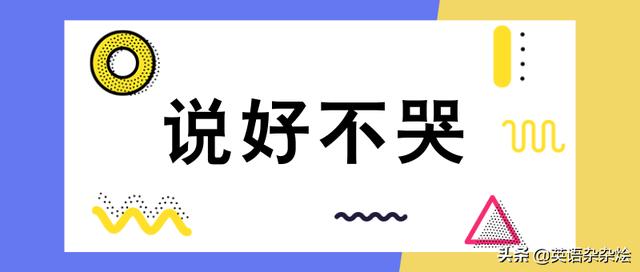 说好不哭

头条 @英语杂杂烩